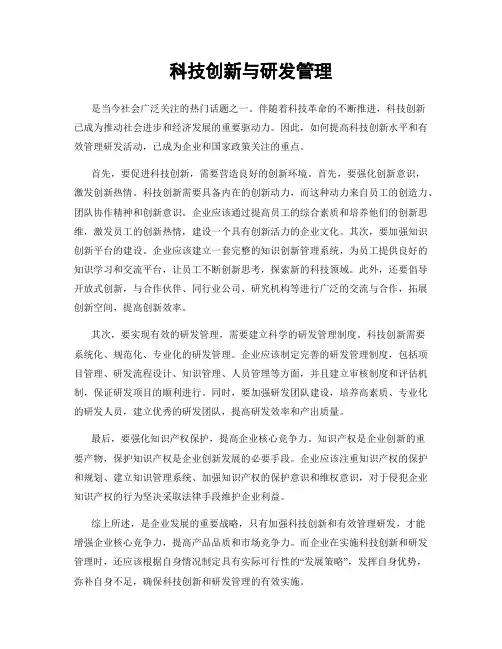 科技创新与研发管理

是当今社会广泛关注的热门话题之一。伴随着科技革命的不断推进，科技创新已成为推动社会进步和经济发展的重要驱动力。因此，如何提高科技创新水平和有效管理研发活动，已成为企业和国家政策关注的重点。

首先，要促进科技创新，需要营造良好的创新环境。首先，要强化创新意识，激发创新热情。科技创新需要具备内在的创新动力，而这种动力来自员工的创造力、团队协作精神和创新意识。企业应该通过提高员工的综合素质和培养他们的创新思维，激发员工的创新热情，建设一个具有创新活力的企业文化。其次，要加强知识创新平台的建设。企业应该建立一套完整的知识创新管理系统，为员工提供良好的知识学习和交流平台，让员工不断创新思考，探索新的科技领域。此外，还要倡导开放式创新，与合作伙伴、同行业公司、研究机构等进行广泛的交流与合作，拓展创新空间，提高创新效率。

其次，要实现有效的研发管理，需要建立科学的研发管理制度。科技创新需要系统化、规范化、专业化的研发管理。企业应该制定完善的研发管理制度，包括项目管理、研发流程设计、知识管理、人员管理等方面，并且建立审核制度和评估机制，保证研发项目的顺利进行。同时，要加强研发团队建设，培养高素质、专业化的研发人员，建立优秀的研发团队，提高研发效率和产出质量。

最后，要强化知识产权保护，提高企业核心竞争力。知识产权是企业创新的重要产物，保护知识产权是企业创新发展的必要手段。企业应该注重知识产权的保护和规划、建立知识管理系统、加强知识产权的保护意识和维权意识，对于侵犯企业知识产权的行为坚决采取法律手段维护企业利益。

综上所述，是企业发展的重要战略，只有加强科技创新和有效管理研发，才能增强企业核心竞争力，提高产品品质和市场竞争力。而企业在实施科技创新和研发管理时，还应该根据自身情况制定具有实际可行性的“发展策略”，发挥自身优势，弥补自身不足，确保科技创新和研发管理的有效实施。